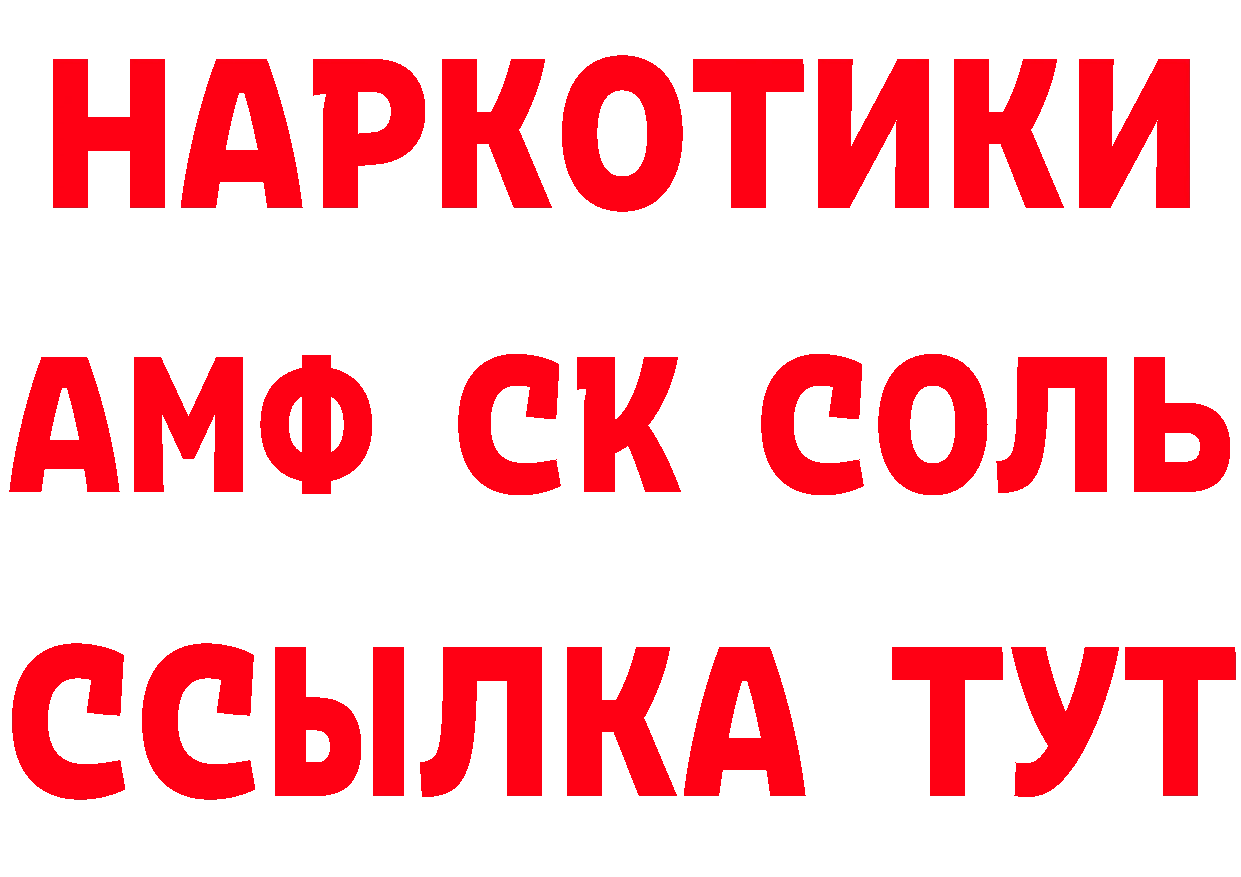 НАРКОТИКИ

АМФ СК СОЛЬ

ССЫЛКА ТУТ